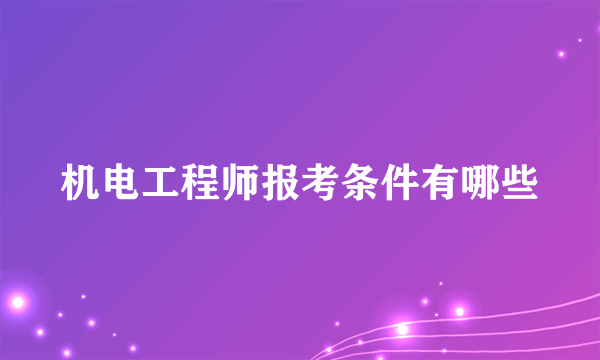 机电工程师报考条件有哪些